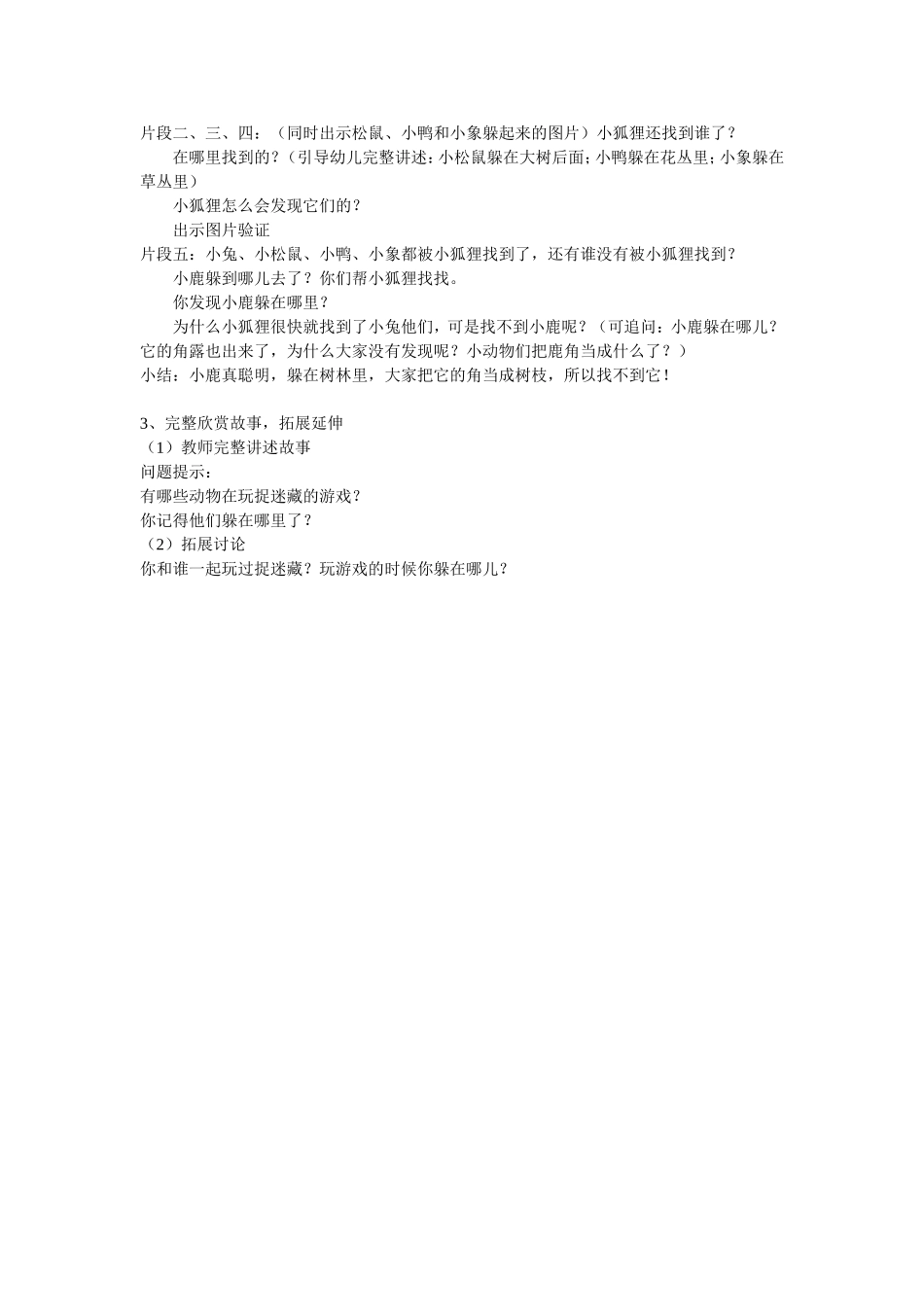 片段二、三、四：（同时出示松鼠、小鸭和小象躲起来的图片）小狐狸还找到谁了？

在哪里找到的？（引导幼儿完整讲述：小松鼠躲在大树后面；小鸭躲在花丛里；小象躲在草丛里）

小狐狸怎么会发现它们的？

出示图片验证

片段五：小兔、小松鼠、小鸭、小象都被小狐狸找到了，还有谁没有被小狐狸找到？

小鹿躲到哪儿去了？你们帮小狐狸找找。

你发现小鹿躲在哪里？

为什么小狐狸很快就找到了小兔他们，可是找不到小鹿呢？（可追问：小鹿躲在哪儿？它的角露也出来了，为什么大家没有发现呢？小动物们把鹿角当成什么了？）

小结：小鹿真聪明，躲在树林里，大家把它的角当成树枝，所以找不到它！

3、完整欣赏故事，拓展延伸

（1）教师完整讲述故事

问题提示：

有哪些动物在玩捉迷藏的游戏？

你记得他们躲在哪里了？

（2）拓展讨论

你和谁一起玩过捉迷藏？玩游戏的时候你躲在哪儿？